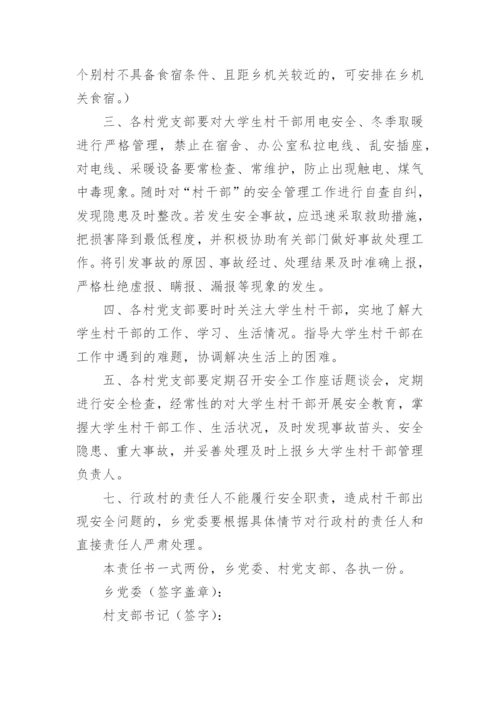 个别村不具备食宿条件、且距乡机关较近的，可安排在乡机关食宿。）

三、各村党支部要对大学生村干部用电安全、冬季取暖进行严格管理，禁止在宿舍、办公室私拉电线、乱安插座，对电线、采暖设备要常检查、常维护，防止出现触电、煤气中毒现象。随时对“村干部”的安全管理工作进行自查自纠，发现隐患及时整改。若发生安全事故，应迅速采取救助措施，把损害降到最低程度，并积极协助有关部门做好事故处理工作。将引发事故的原因、事故经过、处理结果及时准确上报，严格杜绝虚报、瞒报、漏报等现象的发生。

四、各村党支部要时时关注大学生村干部，实地了解大学生村干部的工作、学习、生活情况。指导大学生村干部在工作中遇到的难题，协调解决生活上的困难。

五、各村党支部要定期召开安全工作座话题谈会，定期进行安全检查，经常性的对大学生村干部开展安全教育，掌握大学生村干部工作、生活状况，及时发现事故苗头、安全隐患、重大事故，并妥善处理及时上报乡大学生村干部管理负责人。

七、行政村的责任人不能履行安全职责，造成村干部出现安全问题的，乡党委要根据具体情节对行政村的责任人和直接责任人严肃处理。

本责任书一式两份，乡党委、村党支部、各执一份。

乡党委（签字盖章）：

村支部书记（签字）：